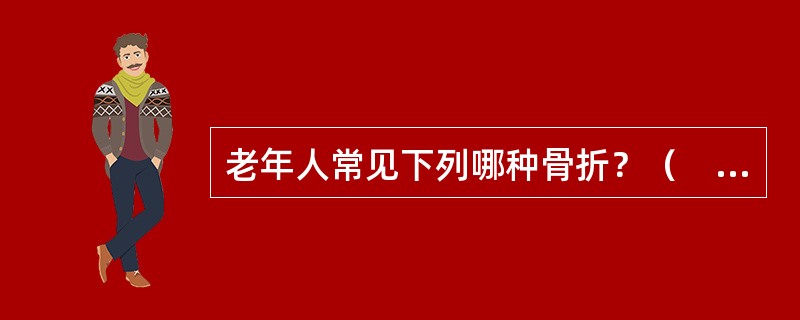 老年人常见下列哪种骨折？（ ...